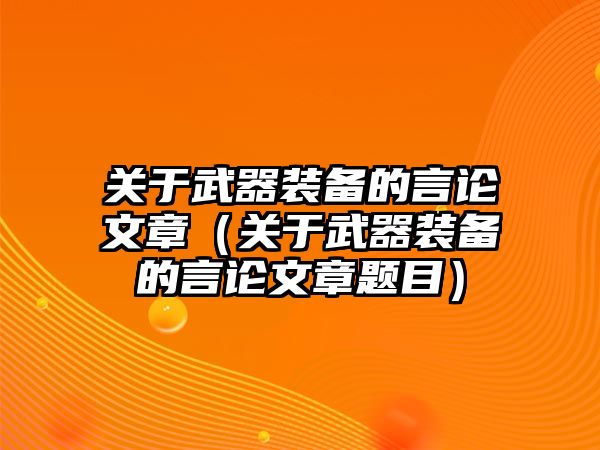 关于武器装备的言论文章（关于武器装备的言论文章题目）